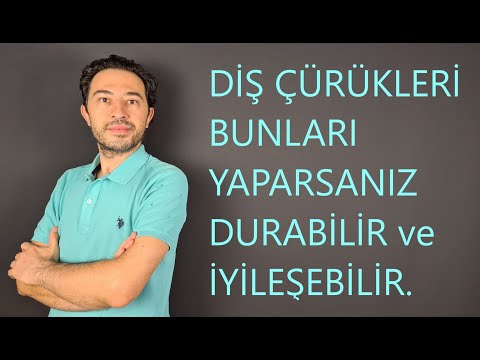 DİŞ ÇÜRÜKLERİ BUNLARI YAPARSANIZ DURABİLİR ve İYİLEŞEBİLİR.